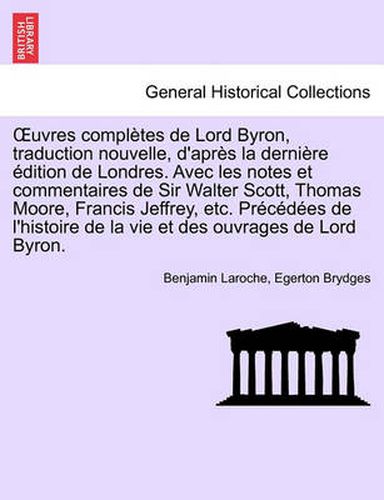 BRITISH LIBRARY

General Historical Collections

Œuvres complètes de Lord Byron, traduction nouvelle, d'après la dernière édition de Londres. Avec les notes et commentaires de Sir Walter Scott, Thomas Moore, Francis Jeffrey, etc. Précédées de l'histoire de la vie et des ouvrages de Lord Byron.

Benjamin Laroche, Egerton Brydges